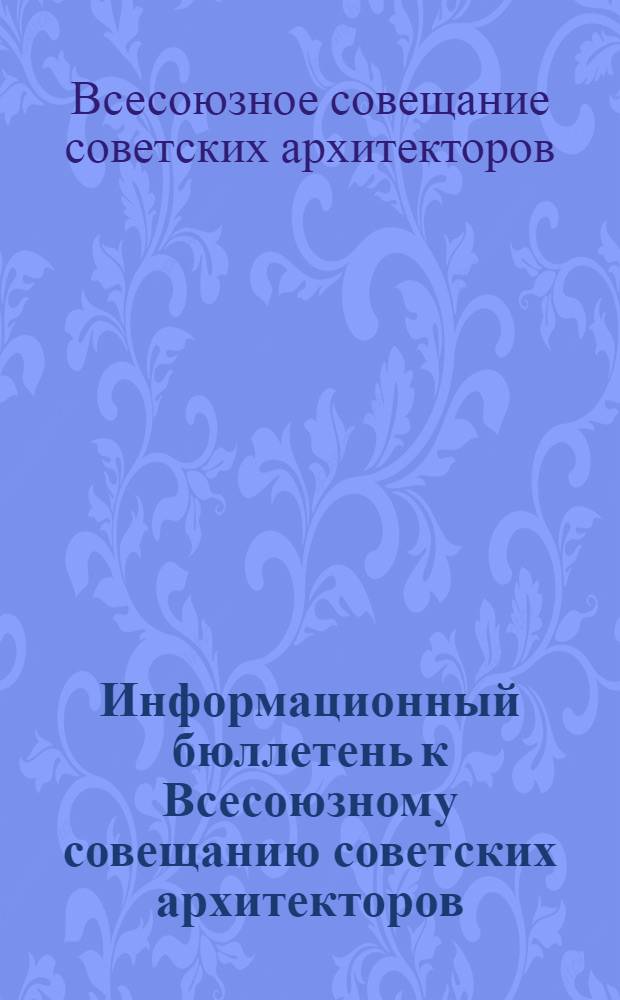 Всесоюзное совещание советских архитекторов

Информационный бюллетень к Всесоюзному совещанию советских архитекторов